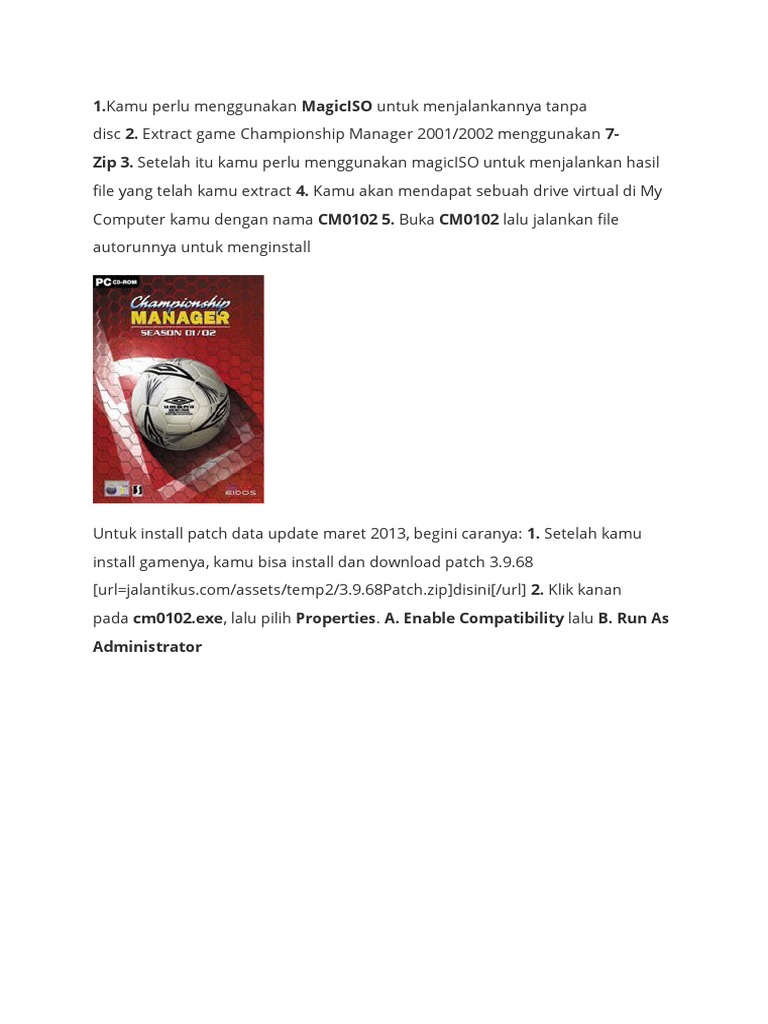 1.Kamu perlu menggunakan MagicISO untuk menjalankannya tanpa disc 2. Extract game Championship Manager 2001/2002 menggunakan 7-Zip 3. Setelah itu kamu perlu menggunakan magicISO untuk menjalankan hasil file yang telah kamu extract 4. Kamu akan mendapat sebuah drive virtual di My Computer kamu dengan nama CM0102 5. Buka CM0102 lalu jalankan file autorunnya untuk menginstall

PC CD-ROM
Championship
MANAGER
SEASON 01/02
EIDOS

Untuk install patch data update maret 2013, begini caranya: 1. Setelah kamu install gamenya, kamu bisa install dan download patch 3.9.68 [url=jalantikus.com/assets/temp2/3.9.68Patch.zip]disini[/url] 2. Klik kanan pada cm0102.exe, lalu pilih Properties. A. Enable Compatibility lalu B. Run As Administrator